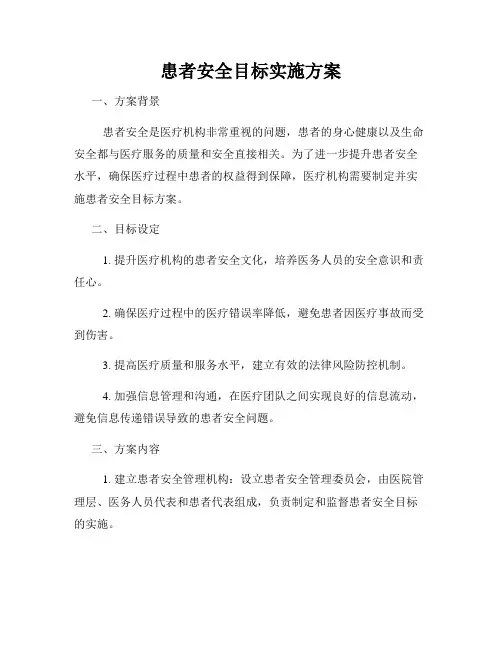 患者安全目标实施方案

一、方案背景

患者安全是医疗机构非常重视的问题，患者的身心健康以及生命安全都与医疗服务的质量和安全直接相关。为了进一步提升患者安全水平，确保医疗过程中患者的权益得到保障，医疗机构需要制定并实施患者安全目标方案。

二、目标设定

1. 提升医疗机构的患者安全文化，培养医务人员的安全意识和责任心。

2. 确保医疗过程中的医疗错误率降低，避免患者因医疗事故而受到伤害。

3. 提高医疗质量和服务水平，建立有效的法律风险防控机制。

4. 加强信息管理和沟通，在医疗团队之间实现良好的信息流动，避免信息传递错误导致的患者安全问题。

三、方案内容

1. 建立患者安全管理机构：设立患者安全管理委员会，由医院管理层、医务人员代表和患者代表组成，负责制定和监督患者安全目标的实施。